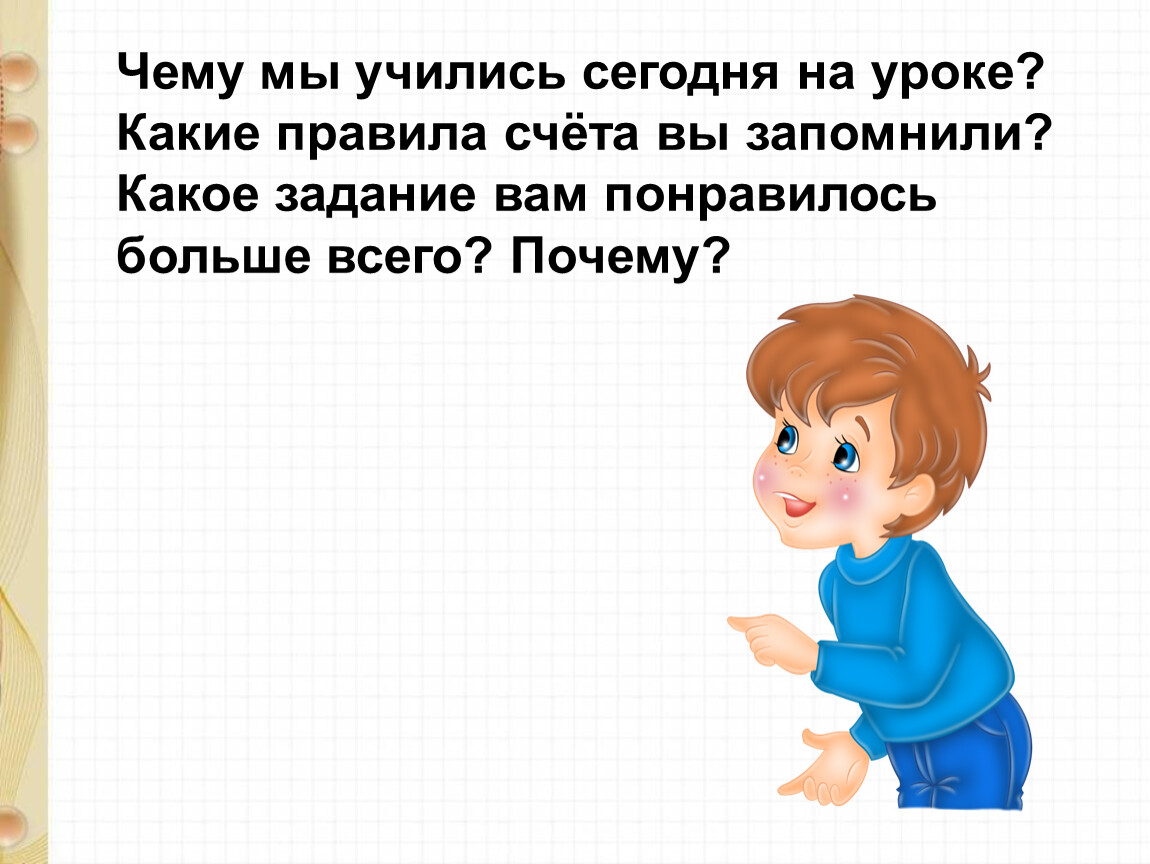 Чему мы учились сегодня на уроке?
Какие правила счёта вы запомнили?
Какое задание вам понравилось больше всего? Почему?